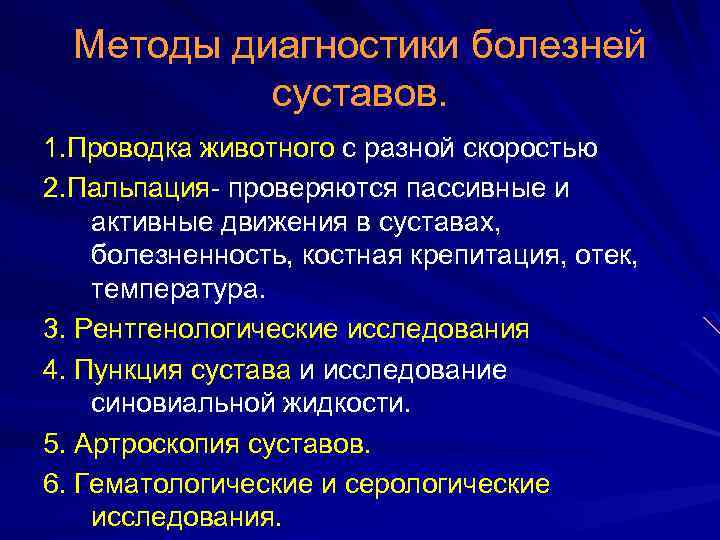 Методы диагностики болезней суставов.

1.Проводка животного с разной скоростью

2.Пальпация- проверяются пассивные и активные движения в суставах, болезненность, костная крепитация, отек, температура.

3. Рентгенологические исследования

4. Пункция сустава и исследование синовиальной жидкости.

5. Артроскопия суставов.

6. Гематологические и серологические исследования.